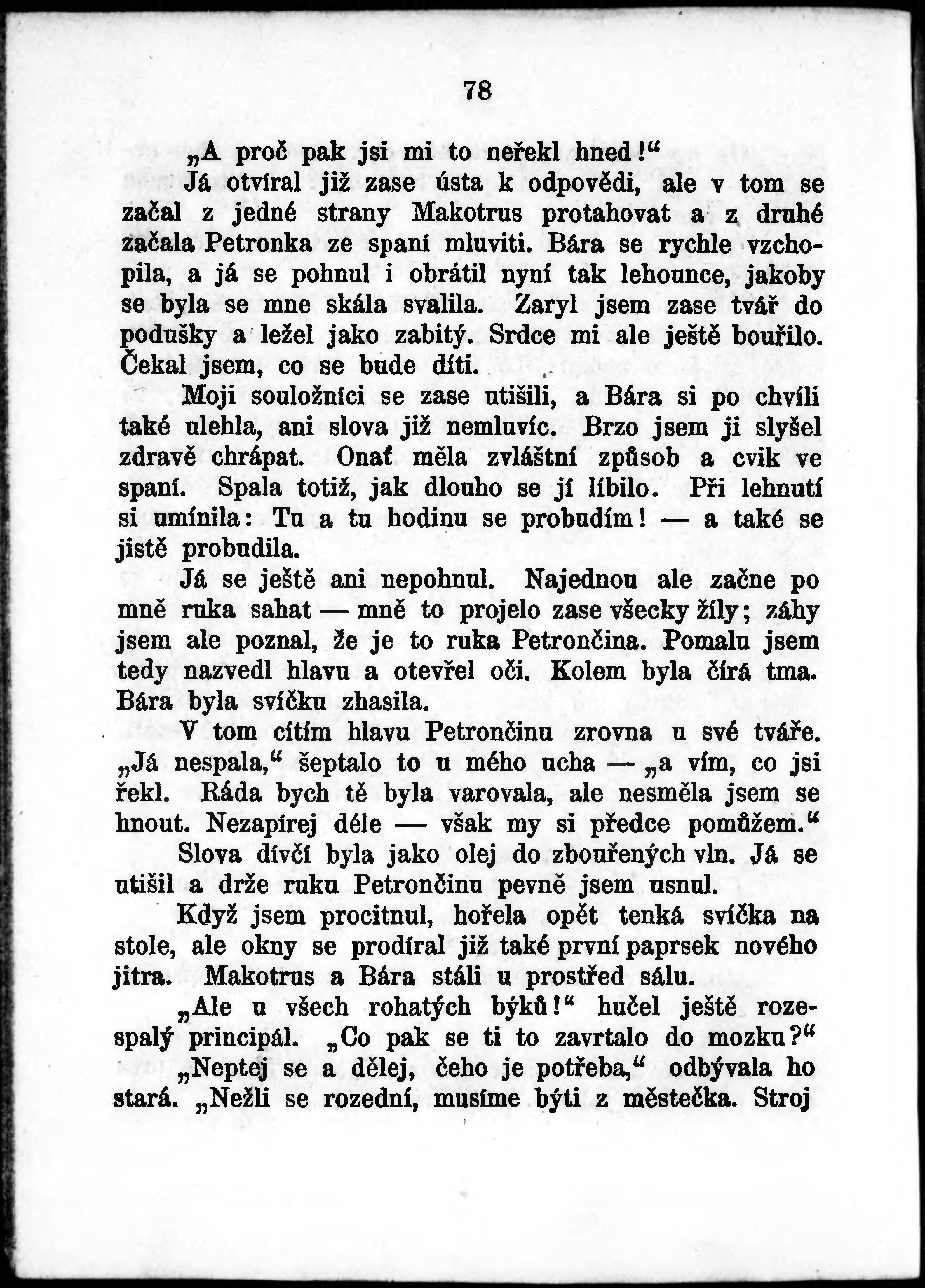 78

„A proč pak jsi mi to neřekl hned!“

Já otvíral již zase ústa k odpovědi, ale v tom se začal z jedné strany Makotrus protahovat a z druhé začala Petronka ze spaní mluviti. Bára se rychle vzchopila, a já se pohnul i obrátil nyní tak lehounce, jakoby se byla se mne skála svalila. Zaryl jsem zase tvář do podušky a ležel jako zabitý. Srdce mi ale ještě bouřilo. Čekal jsem, co se bude díti.

Moji souložníci se zase utišili, a Bára si po chvíli také ulehla, ani slova již nemluvíc. Brzo jsem ji slyšel zdravě chrápat. Onať měla zvláštní způsob a cvik ve spaní. Spala totiž, jak dlouho se jí líbilo. Při lehnutí si umínila: Tu a tu hodinu se probudím! — a také se jistě probudila.

Já se ještě ani nepohnul. Najednou ale začne po mně ruka sahat — mně to projelo zase všecky žíly; záhy jsem ale poznal, že je to ruka Petrončina. Pomalu jsem tedy nazvedl hlavu a otevřel oči. Kolem byla čírá tma. Bára byla svíčku zhasila.

V tom cítím hlavu Petrončinu zrovna u své tváře. „Já nespala,“ šeptalo to u mého ucha — „a vím, co jsi řekl. Ráda bych tě byla varovala, ale nesměla jsem se hnout. Nezapírej déle — však my si předce pomůžem.“

Slova dívčí byla jako olej do zbouřených vln. Já se utišil a drže ruku Petrončinu pevně jsem usnul.

Když jsem procitnul, hořela opět tenká svíčka na stole, ale okny se prodíral již také první paprsek nového jitra. Makotrus a Bára stáli u prostřed sálu.

„Ale u všech rohatých býků!“ hučel ještě rozespalý principál. „Co pak se ti to zavrtalo do mozku?“

„Neptej se a dělej, čeho je potřeba,“ odbývala ho stará. „Nežli se rozední, musíme býti z městečka. Stroj